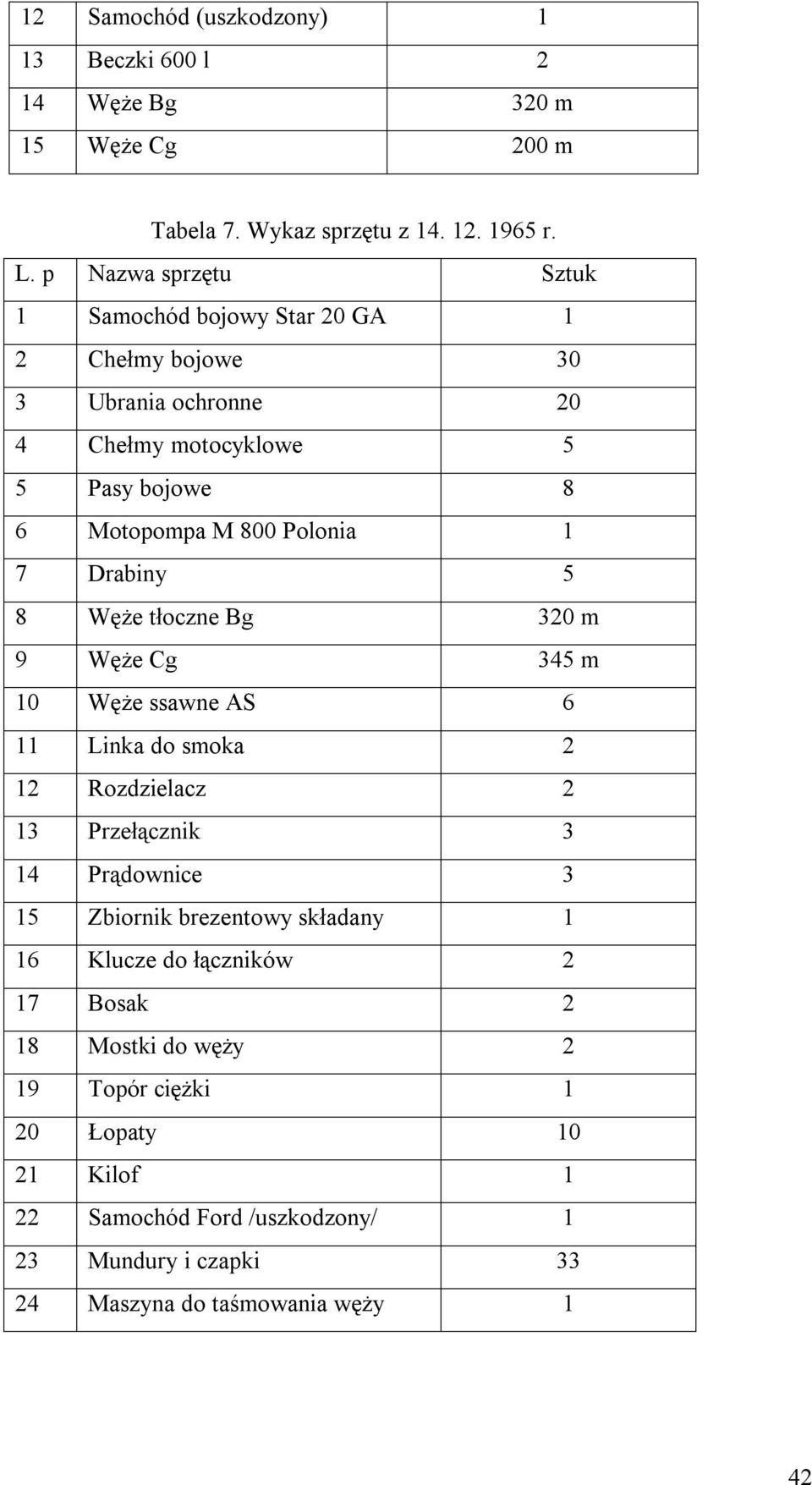 | 12 | Samochód (uszkodzony) | 1 |
|---|---|---|
| 13 | Beczki 600 l | 2 |
| 14 | Węże Bg | 320 m |
| 15 | Węże Cg | 200 m |

Tabela 7. Wykaz sprzętu z 14. 12. 1965 r.

| L. p | Nazwa sprzętu | Sztuk |
|---|---|---|
| 1 | Samochód bojowy Star 20 GA | 1 |
| 2 | Chełmy bojowe | 30 |
| 3 | Ubrania ochronne | 20 |
| 4 | Chełmy motocyklowe | 5 |
| 5 | Pasy bojowe | 8 |
| 6 | Motopompa M 800 Polonia | 1 |
| 7 | Drabiny | 5 |
| 8 | Węże tłoczne Bg | 320 m |
| 9 | Węże Cg | 345 m |
| 10 | Węże ssawne AS | 6 |
| 11 | Linka do smoka | 2 |
| 12 | Rozdzielacz | 2 |
| 13 | Przełącznik | 3 |
| 14 | Prądownice | 3 |
| 15 | Zbiornik brezentowy składany | 1 |
| 16 | Klucze do łączników | 2 |
| 17 | Bosak | 2 |
| 18 | Mostki do węży | 2 |
| 19 | Topór ciężki | 1 |
| 20 | Łopaty | 10 |
| 21 | Kilof | 1 |
| 22 | Samochód Ford /uszkodzony/ | 1 |
| 23 | Mundury i czapki | 33 |
| 24 | Maszyna do taśmowania węży | 1 |

42